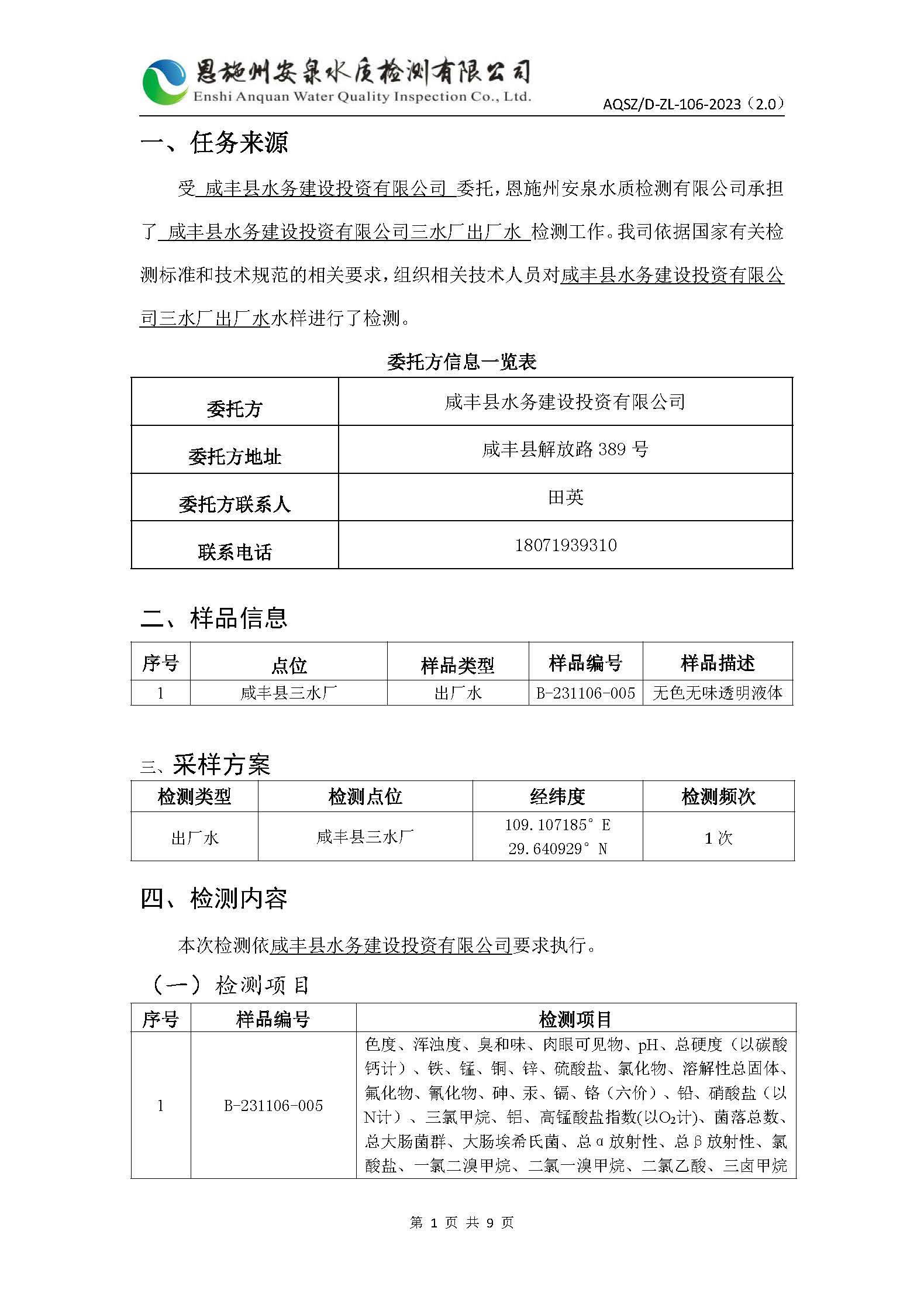 恩施州安泉水质检测有限公司
Enshi Anquan Water Quality Inspection Co., Ltd.
AQSZ/D-ZL-106-2023（2.0）

一、任务来源

受 咸丰县水务建设投资有限公司 委托，恩施州安泉水质检测有限公司承担了 咸丰县水务建设投资有限公司三水厂出厂水 检测工作。我司依据国家有关检测标准和技术规范的相关要求，组织相关技术人员对咸丰县水务建设投资有限公司三水厂出厂水水样进行了检测。

委托方信息一览表

| 委托方 | 咸丰县水务建设投资有限公司 |
|---|---|
| 委托方地址 | 咸丰县解放路 389 号 |
| 委托方联系人 | 田英 |
| 联系电话 | 18071939310 |

二、样品信息

| 序号 | 点位 | 样品类型 | 样品编号 | 样品描述 |
|---|---|---|---|---|
| 1 | 咸丰县三水厂 | 出厂水 | B-231106-005 | 无色无味透明液体 |

三、采样方案

| 检测类型 | 检测点位 | 经纬度 | 检测频次 |
|---|---|---|---|
| 出厂水 | 咸丰县三水厂 | 109.107185° E 29.640929° N | 1 次 |

四、检测内容

本次检测依咸丰县水务建设投资有限公司要求执行。

（一）检测项目

| 序号 | 样品编号 | 检测项目 |
|---|---|---|
| 1 | B-231106-005 | 色度、浑浊度、臭和味、肉眼可见物、pH、总硬度（以碳酸钙计）、铁、锰、铜、锌、硫酸盐、氯化物、溶解性总固体、氟化物、氰化物、砷、汞、镉、铬（六价）、铅、硝酸盐（以N计）、三氯甲烷、铝、高锰酸盐指数(以$O_2$计)、菌落总数、总大肠菌群、大肠埃希氏菌、总α放射性、总β放射性、氯酸盐、一氯二溴甲烷、二氯一溴甲烷、二氯乙酸、三卤甲烷 |

第 1 页 共 9 页